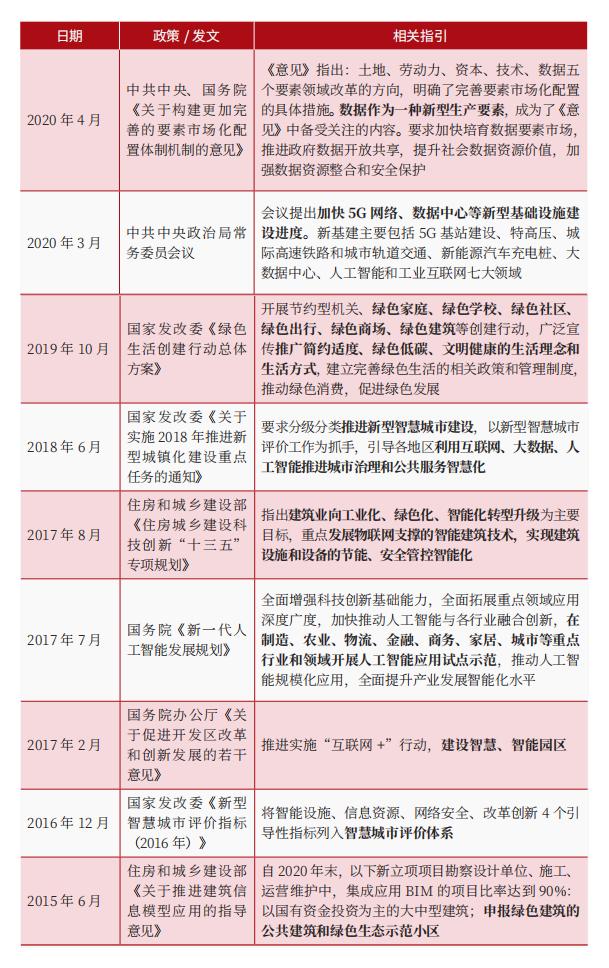 | 日期 | 政策 / 发文 | 相关指引 |
|---|---|---|
| 2020 年 4 月 | 中共中央、国务院《关于构建更加完善的要素市场化配置体制机制的意见》 | 《意见》指出：土地、劳动力、资本、技术、数据五个要素领域改革的方向，明确了完善要素市场化配置的具体措施。数据作为一种新型生产要素，成为了《意见》中备受关注的内容。要求加快培育数据要素市场，推进政府数据开放共享，提升社会数据资源价值，加强数据资源整合和安全保护 |
| 2020 年 3 月 | 中共中央政治局常务委员会议 | 会议提出加快 5G 网络、数据中心等新型基础设施建设进度。新基建主要包括 5G 基站建设、特高压、城际高速铁路和城市轨道交通、新能源汽车充电桩、大数据中心、人工智能和工业互联网七大领域 |
| 2019 年 10 月 | 国家发改委《绿色生活创建行动总体方案》 | 开展节约型机关、绿色家庭、绿色学校、绿色社区、绿色出行、绿色商场、绿色建筑等创建行动，广泛宣传推广简约适度、绿色低碳、文明健康的生活理念和生活方式，建立完善绿色生活的相关政策和管理制度，推动绿色消费，促进绿色发展 |
| 2018 年 6 月 | 国家发改委《关于实施 2018 年推进新型城镇化建设重点任务的通知》 | 要求分级分类推进新型智慧城市建设，以新型智慧城市评价工作为抓手，引导各地区利用互联网、大数据、人工智能推进城市治理和公共服务智慧化 |
| 2017 年 8 月 | 住房和城乡建设部《住房城乡建设科技创新“十三五”专项规划》 | 指出建筑业向工业化、绿色化、智能化转型升级为主要目标，重点发展物联网支撑的智能建筑技术，实现建筑设施和设备的节能、安全管控智能化 |
| 2017 年 7 月 | 国务院《新一代人工智能发展规划》 | 全面增强科技创新基础能力，全面拓展重点领域应用深度广度，加快推动人工智能与各行业融合创新，在制造、农业、物流、金融、商务、家居、城市等重点行业和领域开展人工智能应用试点示范，推动人工智能规模化应用，全面提升产业发展智能化水平 |
| 2017 年 2 月 | 国务院办公厅《关于促进开发区改革和创新发展的若干意见》 | 推进实施“互联网 +”行动，建设智慧、智能园区 |
| 2016 年 12 月 | 国家发改委《新型智慧城市评价指标（2016 年）》 | 将智能设施、信息资源、网络安全、改革创新 4 个引导性指标列入智慧城市评价体系 |
| 2015 年 6 月 | 住房和城乡建设部《关于推进建筑信息模型应用的指导意见》 | 自 2020 年末，以下新立项项目勘察设计单位、施工、运营维护中，集成应用 BIM 的项目比率达到 90%：以国有资金投资为主的大中型建筑；申报绿色建筑的公共建筑和绿色生态示范小区 |